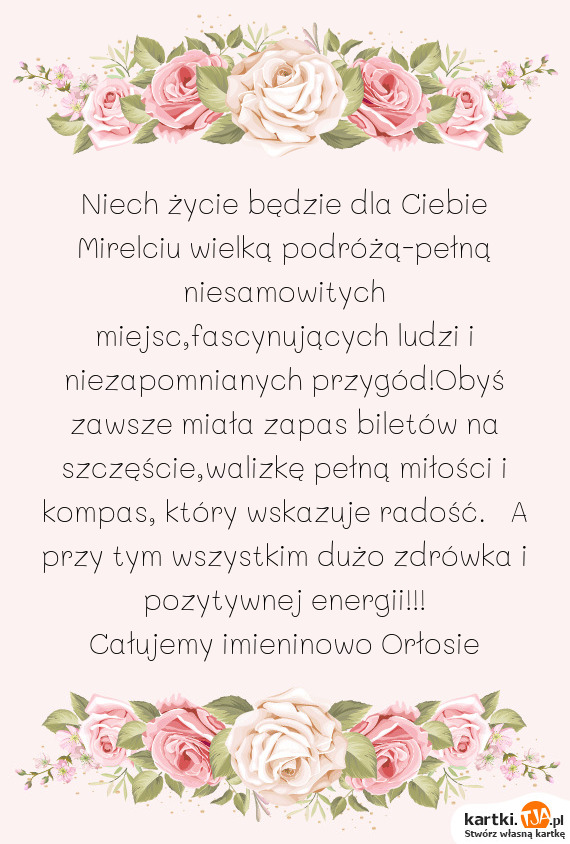 Niech życie będzie dla Ciebie Mirelciu wielką podróżą-pełną niesamowitych miejsc,fascynujących ludzi i niezapomnianych przygód!Obyś zawsze miała zapas biletów na szczęście,walizkę pełną miłości i kompas, który wskazuje radość.   A przy tym wszystkim dużo zdrówka i pozytywnej energii!!!
Całujemy imieninowo Orłosie

kartki.TJA.pl
Stwórz własną kartkę